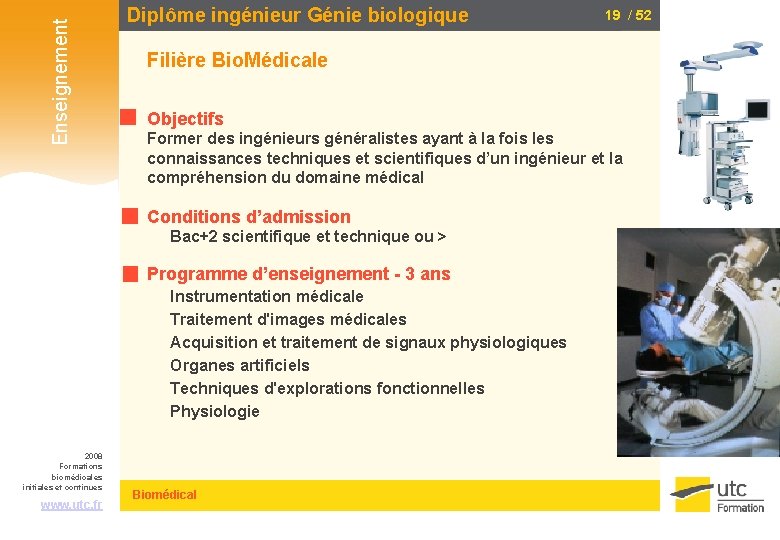 Enseignement

Diplôme ingénieur Génie biologique

19 / 52

Filière BioMédicale

Objectifs
Former des ingénieurs généralistes ayant à la fois les connaissances techniques et scientifiques d'un ingénieur et la compréhension du domaine médical

Conditions d'admission
Bac+2 scientifique et technique ou >

Programme d'enseignement - 3 ans
Instrumentation médicale
Traitement d'images médicales
Acquisition et traitement de signaux physiologiques
Organes artificiels
Techniques d'explorations fonctionnelles
Physiologie

2008
Formations biomédicales initiales et continues

www.utc.fr

Biomédical

utc
Formation